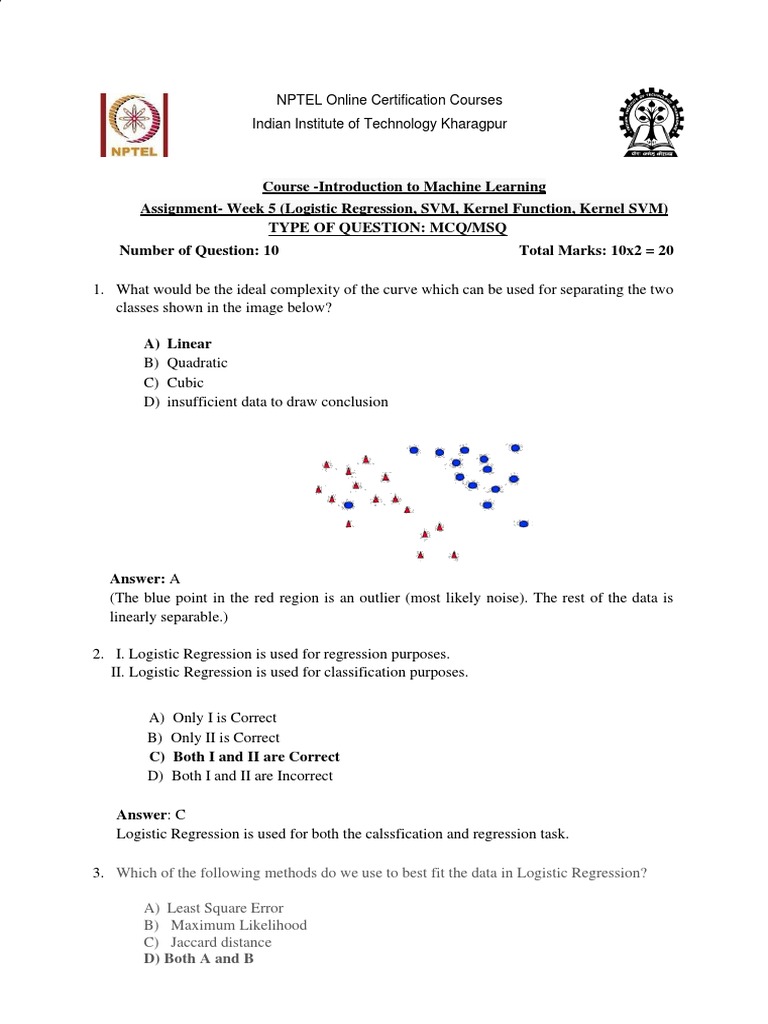 NPTEL

NPTEL Online Certification Courses
Indian Institute of Technology Kharagpur

Course -Introduction to Machine Learning
Assignment- Week 5 (Logistic Regression, SVM, Kernel Function, Kernel SVM)
TYPE OF QUESTION: MCQ/MSQ
Number of Question: 10 Total Marks: 10x2 = 20

1. What would be the ideal complexity of the curve which can be used for separating the two classes shown in the image below?

A) Linear
B) Quadratic
C) Cubic
D) insufficient data to draw conclusion

Answer: A
(The blue point in the red region is an outlier (most likely noise). The rest of the data is linearly separable.)

2. I. Logistic Regression is used for regression purposes.
II. Logistic Regression is used for classification purposes.

A) Only I is Correct
B) Only II is Correct
C) Both I and II are Correct
D) Both I and II are Incorrect

Answer: C
Logistic Regression is used for both the calssfication and regression task.

3. Which of the following methods do we use to best fit the data in Logistic Regression?

A) Least Square Error
B) Maximum Likelihood
C) Jaccard distance
D) Both A and B